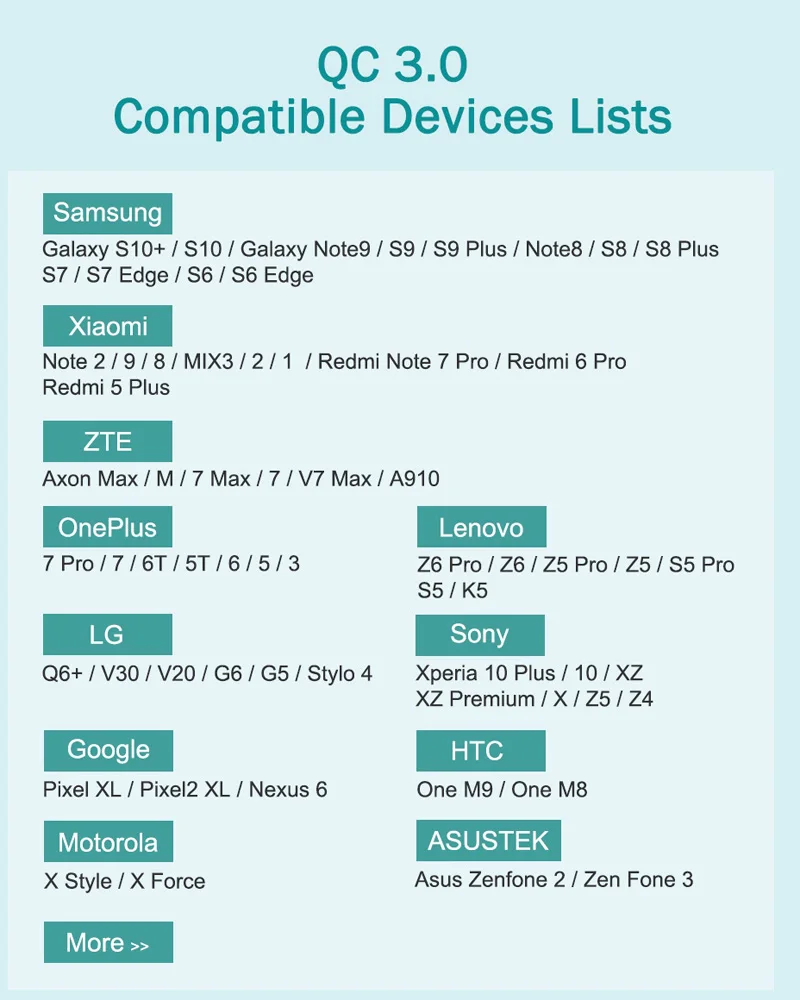 QC 3.0
Compatible Devices Lists

Samsung
Galaxy S10+ / S10 / Galaxy Note9 / S9 / S9 Plus / Note8 / S8 / S8 Plus S7 / S7 Edge / S6 / S6 Edge

Xiaomi
Note 2 / 9 / 8 / MIX3 / 2 / 1 / Redmi Note 7 Pro / Redmi 6 Pro Redmi 5 Plus

ZTE
Axon Max / M / 7 Max / 7 / V7 Max / A910

OnePlus
7 Pro / 7 / 6T / 5T / 6 / 5 / 3

LG
Q6+ / V30 / V20 / G6 / G5 / Stylo 4

Google
Pixel XL / Pixel2 XL / Nexus 6

Motorola
X Style / X Force

More >>

Lenovo
Z6 Pro / Z6 / Z5 Pro / Z5 / S5 Pro S5 / K5

Sony
Xperia 10 Plus / 10 / XZ XZ Premium / X / Z5 / Z4

HTC
One M9 / One M8

ASUSTEK
Asus Zenfone 2 / Zen Fone 3